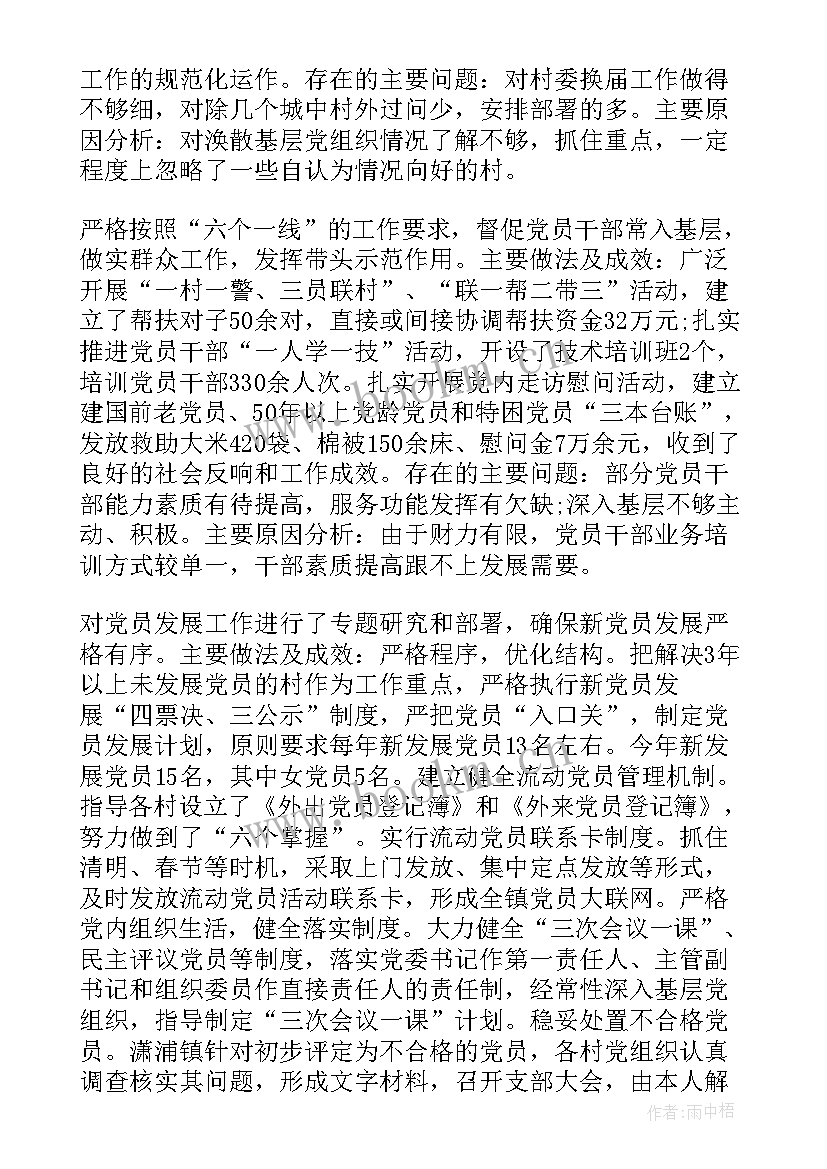 工作的规范化运作。存在的主要问题：对村委换届工作做得不够细，对除几个城中村外过问少，安排部署的多。主要原因分析：对涣散基层党组织情况了解不够，抓住重点，一定程度上忽略了一些自认为情况向好的村。

严格按照“六个一线”的工作要求，督促党员干部常入基层，做实群众工作，发挥带头示范作用。主要做法及成效：广泛开展“一村一警、三员联村”、“联一帮二带三”活动，建立了帮扶对子50余对，直接或间接协调帮扶资金32万元;扎实推进党员干部“一人学一技”活动，开设了技术培训班2个，培训党员干部330余人次。扎实开展党内走访慰问活动，建立建国前老党员、50年以上党龄党员和特困党员“三本台账”，发放救助大米420袋、棉被150余床、慰问金7万余元，收到了良好的社会反响和工作成效。存在的主要问题：部分党员干部能力素质有待提高，服务功能发挥有欠缺;深入基层不够主动、积极。主要原因分析：由于财力有限，党员干部业务培训方式较单一，干部素质提高跟不上发展需要。

对党员发展工作进行了专题研究和部署，确保新党员发展严格有序。主要做法及成效：严格程序，优化结构。把解决3年以上未发展党员的村作为工作重点，严格执行新党员发展“四票决、三公示”制度，严把党员“入口关”，制定党员发展计划，原则要求每年新发展党员13名左右。今年新发展党员15名，其中女党员5名。建立健全流动党员管理机制。指导各村设立了《外出党员登记簿》和《外来党员登记簿》，努力做到了“六个掌握”。实行流动党员联系卡制度。抓住清明、春节等时机，采取上门发放、集中定点发放等形式，及时发放流动党员活动联系卡，形成全镇党员大联网。严格党内组织生活，健全落实制度。大力健全“三次会议一课”、民主评议党员等制度，落实党委书记作第一责任人、主管副书记和组织委员作直接责任人的责任制，经常性深入基层党组织，指导制定“三次会议一课”计划。稳妥处置不合格党员。潇浦镇针对初步评定为不合格的党员，各村党组织认真调查核实其问题，形成文字材料，召开支部大会，由本人解

作者：雨中梧